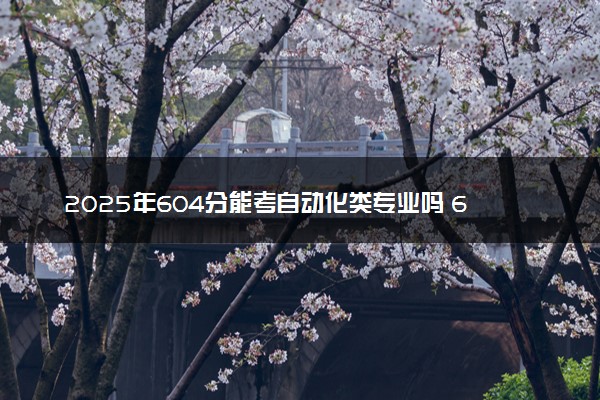 2025年604分能考自动化类专业吗 6